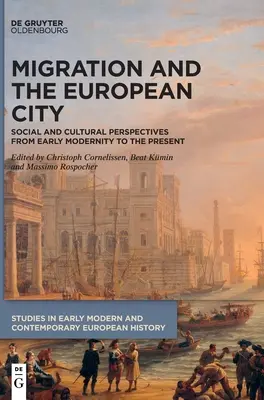 DE GRUYTER
OLDENBOURG

MIGRATION AND THE EUROPEAN CITY

SOCIAL AND CULTURAL PERSPECTIVES FROM EARLY MODERNITY TO THE PRESENT

Edited by Christoph Cornelissen, Beat Kümin and Massimo Rospocher

STUDIES IN EARLY MODERN AND CONTEMPORARY EUROPEAN HISTORY

DE
G